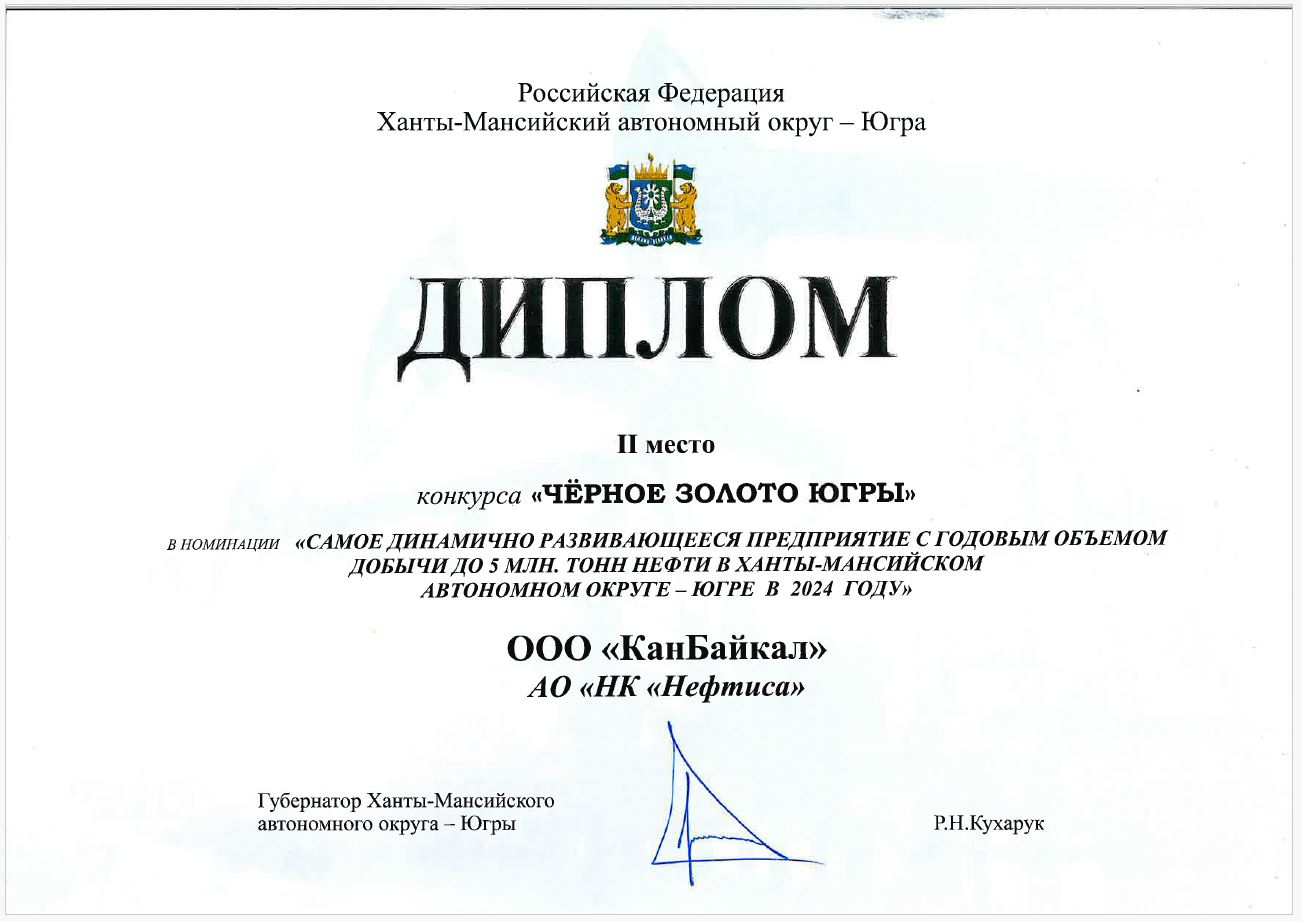 Российская Федерация
Ханты-Мансийский автономный округ – Югра

ДИПЛОМ

II место

конкурса «ЧЁРНОЕ ЗОЛОТО ЮГРЫ»

В НОМИНАЦИИ «САМОЕ ДИНАМИЧНО РАЗВИВАЮЩЕЕСЯ ПРЕДПРИЯТИЕ С ГОДОВЫМ ОБЪЕМОМ ДОБЫЧИ ДО 5 МЛН. ТОНН НЕФТИ В ХАНТЫ-МАНСИЙСКОМ АВТОНОМНОМ ОКРУГЕ – ЮГРЕ В 2024 ГОДУ»

ООО «КанБайкал»
АО «НК «Нефтиса»

Губернатор Ханты-Мансийского автономного округа – Югры

Р.Н.Кухарук